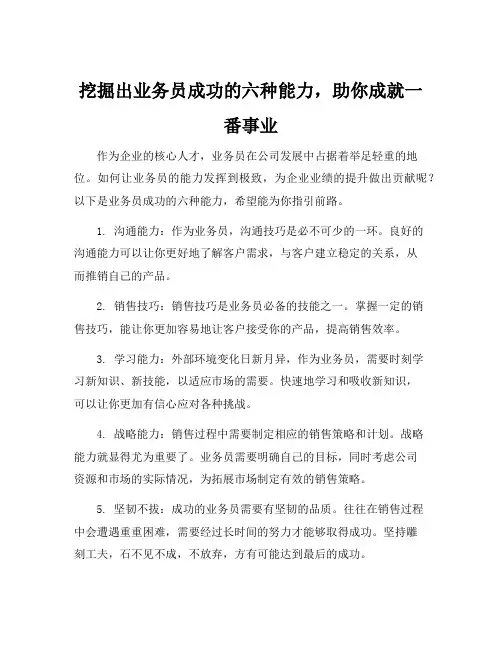 挖掘出业务员成功的六种能力，助你成就一番事业

作为企业的核心人才，业务员在公司发展中占据着举足轻重的地位。如何让业务员的能力发挥到极致，为企业业绩的提升做出贡献呢？以下是业务员成功的六种能力，希望能为你指引前路。

1. 沟通能力：作为业务员，沟通技巧是必不可少的一环。良好的沟通能力可以让你更好地了解客户需求，与客户建立稳定的关系，从而推销自己的产品。

2. 销售技巧：销售技巧是业务员必备的技能之一。掌握一定的销售技巧，能让你更加容易地让客户接受你的产品，提高销售效率。

3. 学习能力：外部环境变化日新月异，作为业务员，需要时刻学习新知识、新技能，以适应市场的需要。快速地学习和吸收新知识，可以让你更加有信心应对各种挑战。

4. 战略能力：销售过程中需要制定相应的销售策略和计划。战略能力就显得尤为重要了。业务员需要明确自己的目标，同时考虑公司资源和市场的实际情况，为拓展市场制定有效的销售策略。

5. 坚韧不拔：成功的业务员需要有坚韧的品质。往往在销售过程中会遭遇重重困难，需要经过长时间的努力才能够取得成功。坚持雕刻工夫，石不见不成，不放弃，方有可能达到最后的成功。